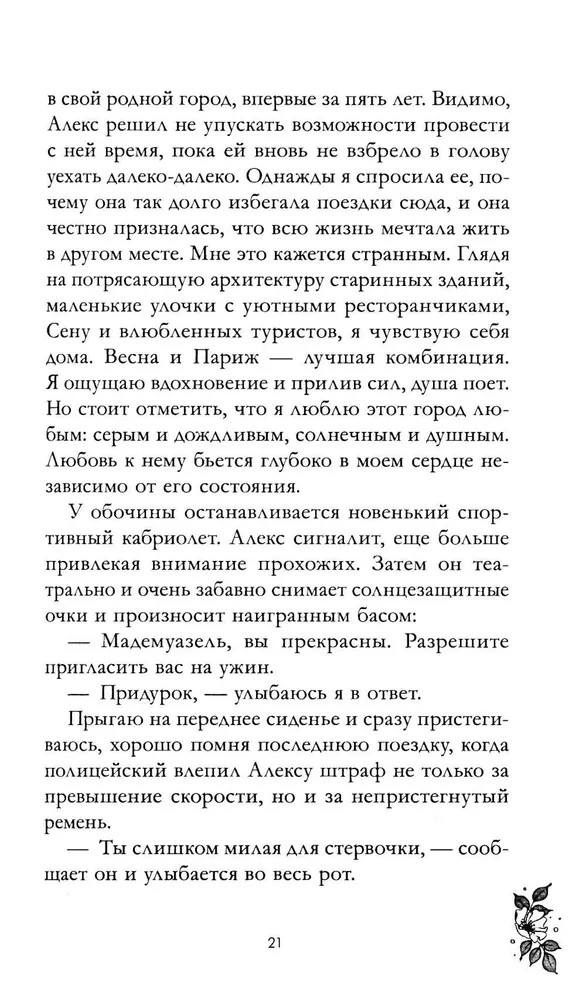 в свой родной город, впервые за пять лет. Видимо, Алекс решил не упускать возможности провести с ней время, пока ей вновь не взбрело в голову уехать далеко-далеко. Однажды я спросила ее, почему она так долго избегала поездки сюда, и она честно призналась, что всю жизнь мечтала жить в другом месте. Мне это кажется странным. Глядя на потрясающую архитектуру старинных зданий, маленькие улочки с уютными ресторанчиками, Сену и влюбленных туристов, я чувствую себя дома. Весна и Париж — лучшая комбинация. Я ощущаю вдохновение и прилив сил, душа поет. Но стоит отметить, что я люблю этот город любым: серым и дождливым, солнечным и душным. Любовь к нему бьется глубоко в моем сердце независимо от его состояния.

У обочины останавливается новенький спортивный кабриолет. Алекс сигналит, еще больше привлекая внимание прохожих. Затем он театрально и очень забавно снимает солнцезащитные очки и произносит наигранным басом:

— Мадемуазель, вы прекрасны. Разрешите пригласить вас на ужин.

— Придурок, — улыбаюсь я в ответ.

Прыгаю на переднее сиденье и сразу пристегиваюсь, хорошо помня последнюю поездку, когда полицейский влепил Алексу штраф не только за превышение скорости, но и за непристегнутый ремень.

— Ты слишком милая для стервочки, — сообщает он и улыбается во весь рот.

21